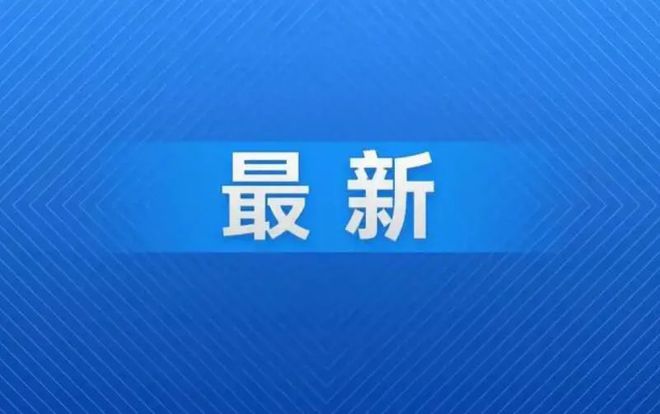 最新